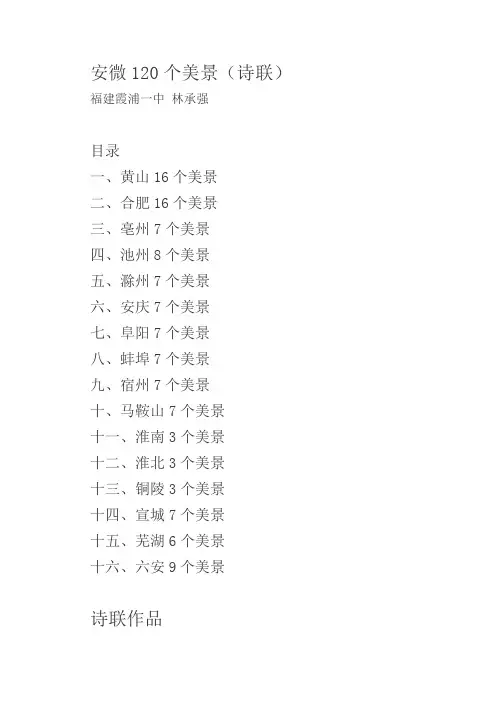 安微 120 个美景（诗联）
福建霞浦一中 林承强

目录
一、黄山 16 个美景
二、合肥 16 个美景
三、亳州 7 个美景
四、池州 8 个美景
五、滁州 7 个美景
六、安庆 7 个美景
七、阜阳 7 个美景
八、蚌埠 7 个美景
九、宿州 7 个美景
十、马鞍山 7 个美景
十一、淮南 3 个美景
十二、淮北 3 个美景
十三、铜陵 3 个美景
十四、宣城 7 个美景
十五、芜湖 6 个美景
十六、六安 9 个美景

诗联作品